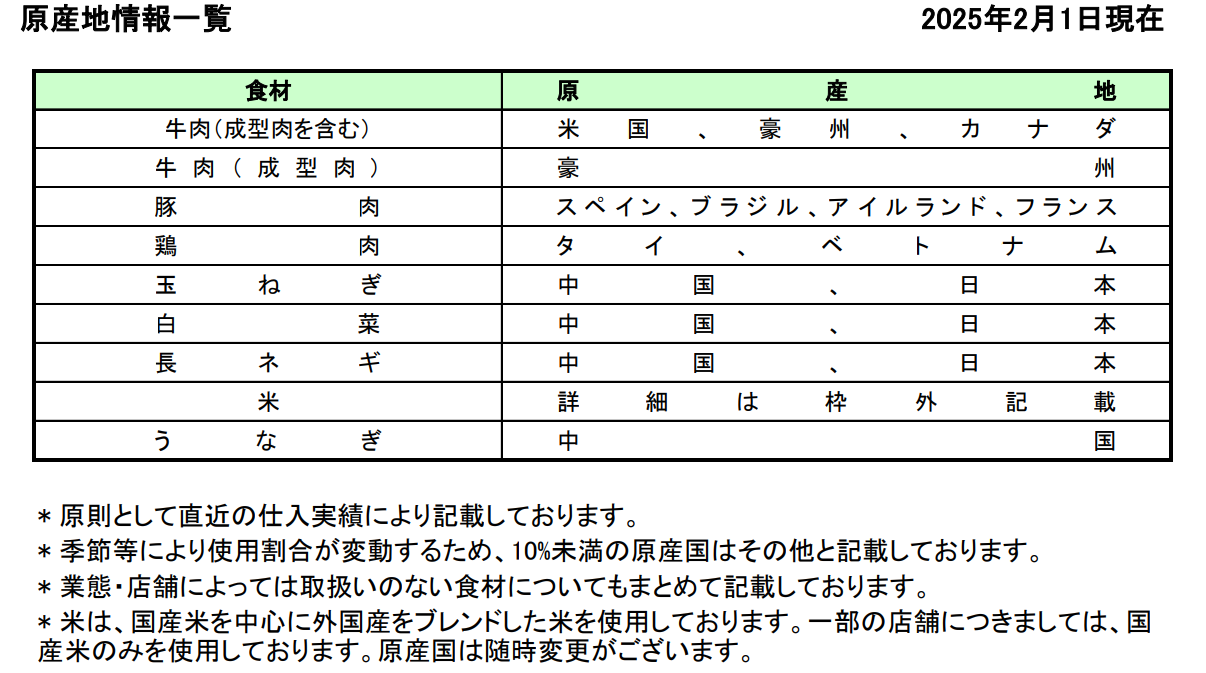 原産地情報一覧

2025年2月1日現在

| 食材 | 原産地 |
|---|---|
| 牛肉(成型肉を含む) | 米国、豪州、カナダ |
| 牛肉(成型肉) | 豪州 |
| 豚肉 | スペイン、ブラジル、アイルランド、フランス |
| 鶏肉 | タイ、ベトナム |
| 玉ねぎ | 中国、日本 |
| 白菜 | 中国、日本 |
| 長ネギ | 中国、日本 |
| 米 | 詳細は枠外記載 |
| うなぎ | 中国 |

＊原則として直近の仕入実績により記載しております。
＊季節等により使用割合が変動するため、10%未満の原産国はその他と記載しております。
＊業態・店舗によっては取扱いのない食材についてもまとめて記載しております。
＊米は、国産米を中心に外国産をブレンドした米を使用しております。一部の店舗につきましては、国産米のみを使用しております。原産国は随時変更がございます。